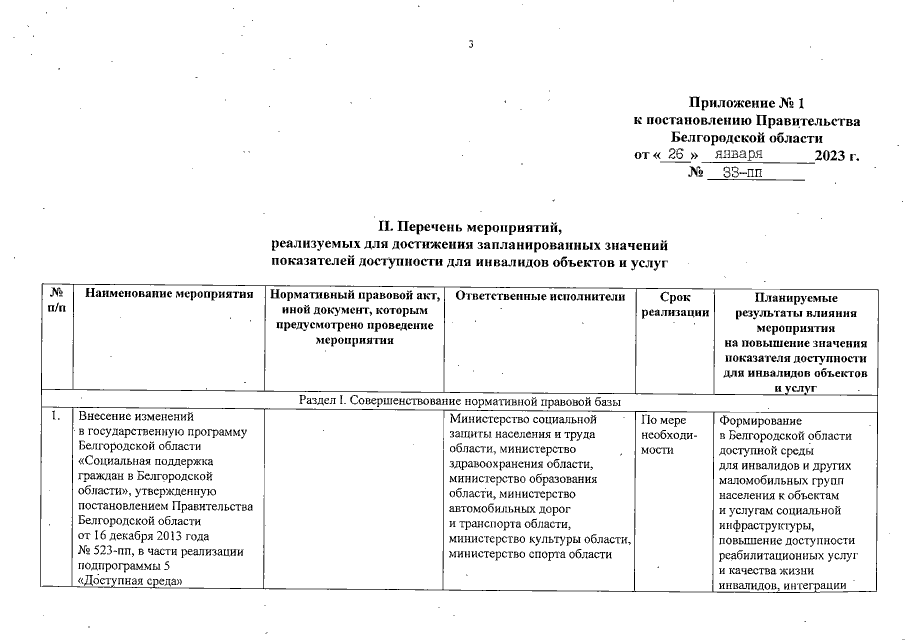 3

Приложение № 1
к постановлению Правительства
Белгородской области
от « 26 » января 2023 г.
№ 33-пп

II. Перечень мероприятий,
реализуемых для достижения запланированных значений
показателей доступности для инвалидов объектов и услуг

| № п/п | Наименование мероприятия | Нормативный правовой акт, иной документ, которым предусмотрено проведение мероприятия | Ответственные исполнители | Срок реализации | Планируемые результаты влияния мероприятия на повышение значения показателя доступности для инвалидов объектов и услуг |
|---|---|---|---|---|---|
| Раздел I. Совершенствование нормативной правовой базы | | | | | |
| 1. | Внесение изменений в государственную программу Белгородской области «Социальная поддержка граждан в Белгородской области», утвержденную постановлением Правительства Белгородской области от 16 декабря 2013 года № 523-пп, в части реализации подпрограммы 5 «Доступная среда» | | Министерство социальной защиты населения и труда области, министерство здравоохранения области, министерство образования области, министерство автомобильных дорог и транспорта области, министерство культуры области, министерство спорта области | По мере необходимости | Формирование в Белгородской области доступной среды для инвалидов и других маломобильных групп населения к объектам и услугам социальной инфраструктуры, повышение доступности реабилитационных услуг и качества жизни инвалидов, интеграции |